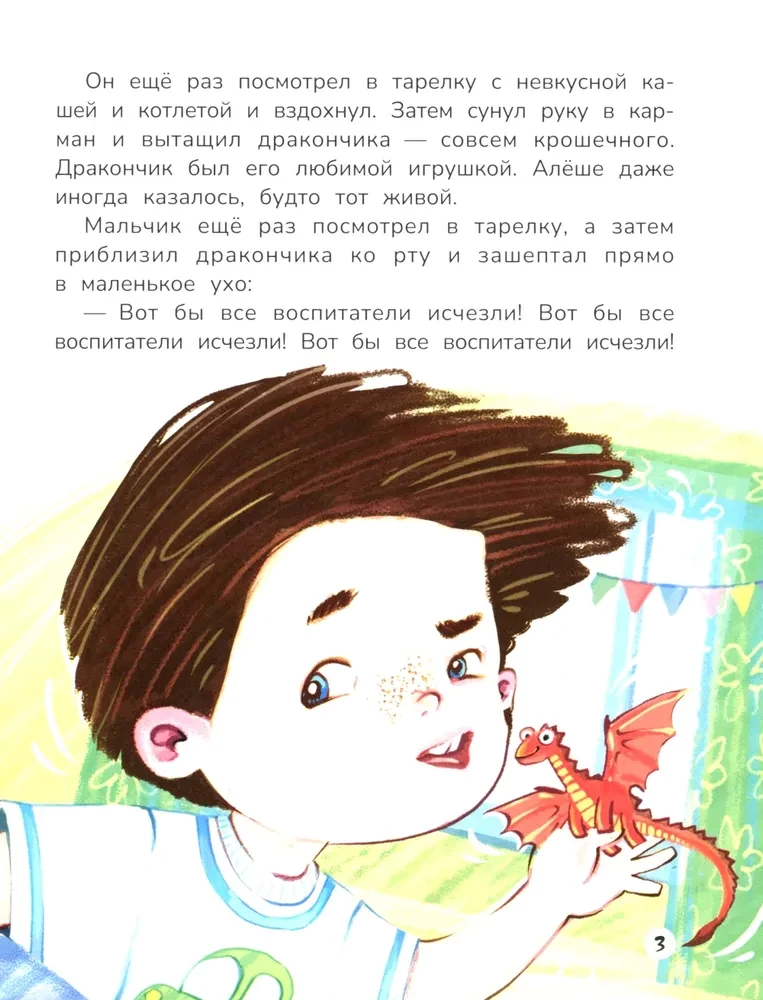 Он ещё раз посмотрел в тарелку с невкусной кашей и котлетой и вздохнул. Затем сунул руку в карман и вытащил дракончика — совсем крошечного. Дракончик был его любимой игрушкой. Алёше даже иногда казалось, будто тот живой.

Мальчик ещё раз посмотрел в тарелку, а затем приблизил дракончика ко рту и зашептал прямо в маленькое ухо:

— Вот бы все воспитатели исчезли! Вот бы все воспитатели исчезли! Вот бы все воспитатели исчезли!

3